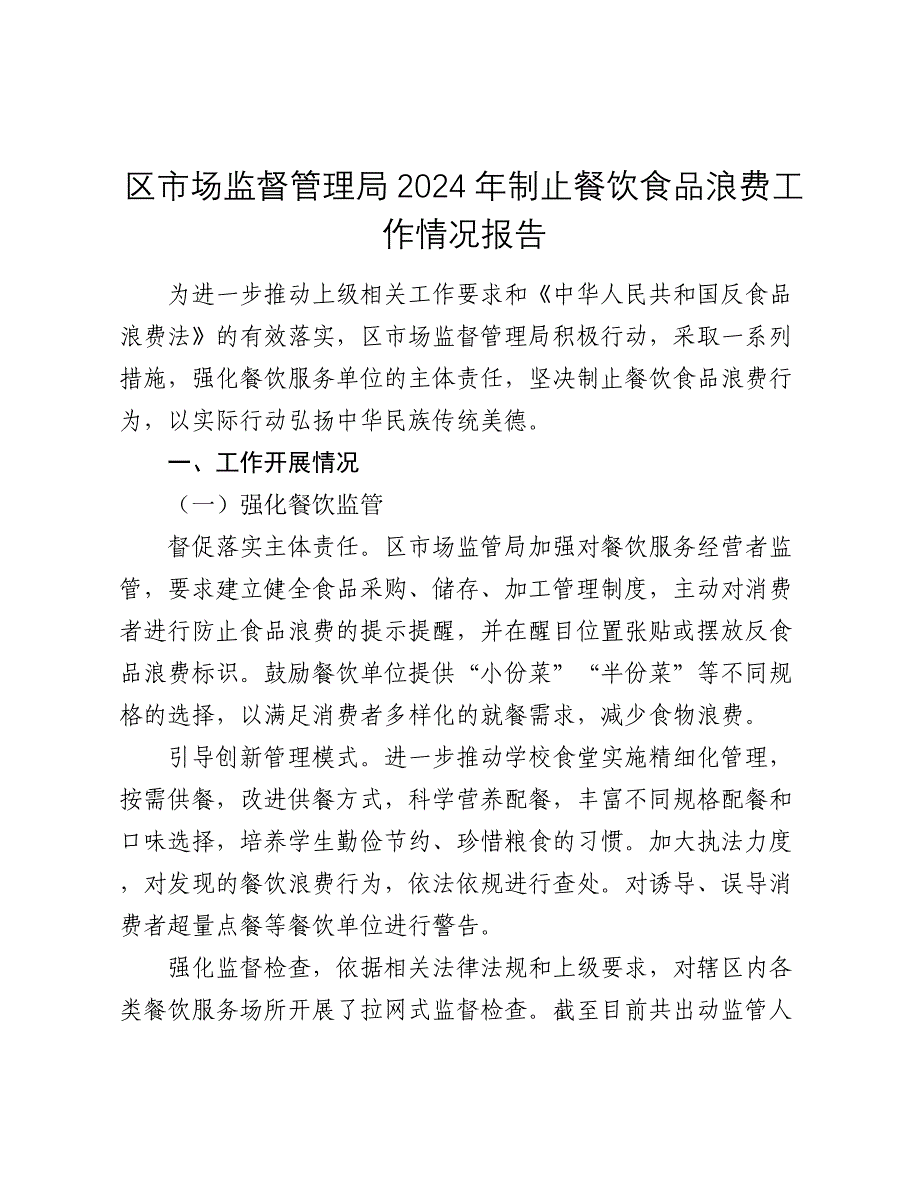 区市场监督管理局2024年制止餐饮食品浪费工作情况报告

为进一步推动上级相关工作要求和《中华人民共和国反食品浪费法》的有效落实，区市场监督管理局积极行动，采取一系列措施，强化餐饮服务单位的主体责任，坚决制止餐饮食品浪费行为，以实际行动弘扬中华民族传统美德。

一、工作开展情况

（一）强化餐饮监管

督促落实主体责任。区市场监管局加强对餐饮服务经营者监管，要求建立健全食品采购、储存、加工管理制度，主动对消费者进行防止食品浪费的提示提醒，并在醒目位置张贴或摆放反食品浪费标识。鼓励餐饮单位提供“小份菜”“半份菜”等不同规格的选择，以满足消费者多样化的就餐需求，减少食物浪费。

引导创新管理模式。进一步推动学校食堂实施精细化管理，按需供餐，改进供餐方式，科学营养配餐，丰富不同规格配餐和口味选择，培养学生勤俭节约、珍惜粮食的习惯。加大执法力度，对发现的餐饮浪费行为，依法依规进行查处。对诱导、误导消费者超量点餐等餐饮单位进行警告。

强化监督检查，依据相关法律法规和上级要求，对辖区内各类餐饮服务场所开展了拉网式监督检查。截至目前共出动监管人